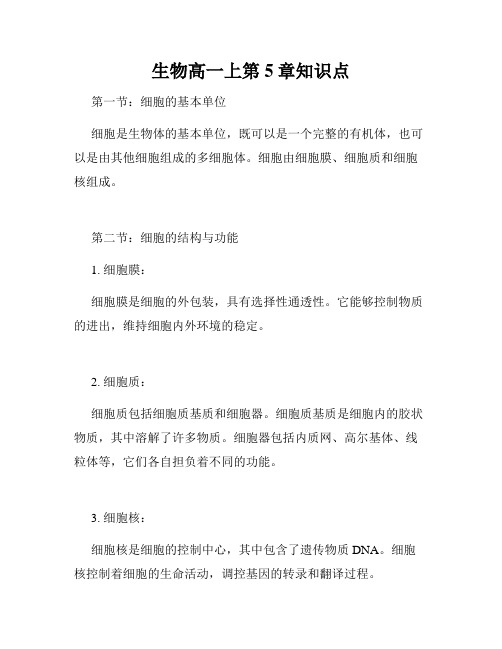 生物高一上第 5 章知识点

第一节：细胞的基本单位

细胞是生物体的基本单位，既可以是一个完整的有机体，也可以是由其他细胞组成的多细胞体。细胞由细胞膜、细胞质和细胞核组成。

第二节：细胞的结构与功能

1. 细胞膜：

细胞膜是细胞的外包装，具有选择性通透性。它能够控制物质的进出，维持细胞内外环境的稳定。

2. 细胞质：

细胞质包括细胞质基质和细胞器。细胞质基质是细胞内的胶状物质，其中溶解了许多物质。细胞器包括内质网、高尔基体、线粒体等，它们各自担负着不同的功能。

3. 细胞核：

细胞核是细胞的控制中心，其中包含了遗传物质 DNA。细胞核控制着细胞的生命活动，调控基因的转录和翻译过程。